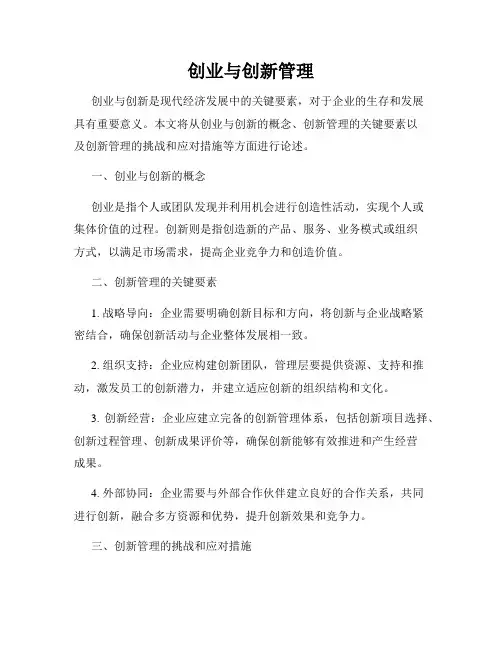 创业与创新管理

创业与创新是现代经济发展中的关键要素，对于企业的生存和发展具有重要意义。本文将从创业与创新的概念、创新管理的关键要素以及创新管理的挑战和应对措施等方面进行论述。

一、创业与创新的概念

创业是指个人或团队发现并利用机会进行创造性活动，实现个人或集体价值的过程。创新则是指创造新的产品、服务、业务模式或组织方式，以满足市场需求，提高企业竞争力和创造价值。

二、创新管理的关键要素

1. 战略导向：企业需要明确创新目标和方向，将创新与企业战略紧密结合，确保创新活动与企业整体发展相一致。

2. 组织支持：企业应构建创新团队，管理层要提供资源、支持和推动，激发员工的创新潜力，并建立适应创新的组织结构和文化。

3. 创新经营：企业应建立完备的创新管理体系，包括创新项目选择、创新过程管理、创新成果评价等，确保创新能够有效推进和产生经营成果。

4. 外部协同：企业需要与外部合作伙伴建立良好的合作关系，共同进行创新，融合多方资源和优势，提升创新效果和竞争力。

三、创新管理的挑战和应对措施